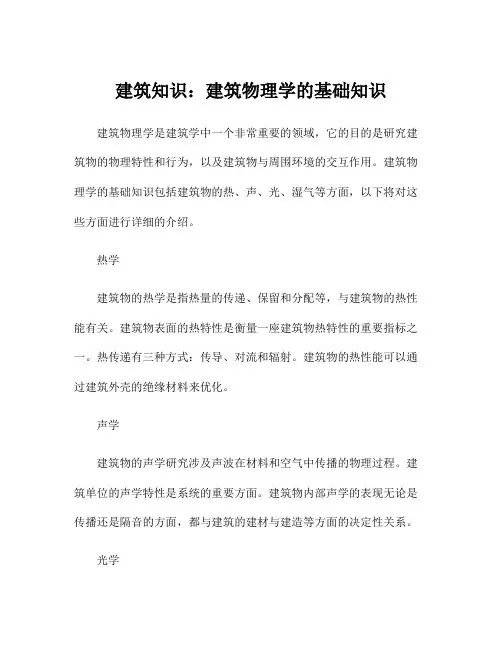 建筑知识：建筑物理学的基础知识

建筑物理学是建筑学中一个非常重要的领域，它的目的是研究建筑物的物理特性和行为，以及建筑物与周围环境的交互作用。建筑物理学的基础知识包括建筑物的热、声、光、湿气等方面，以下将对这些方面进行详细的介绍。

热学

建筑物的热学是指热量的传递、保留和分配等，与建筑物的热性能有关。建筑物表面的热特性是衡量一座建筑物热特性的重要指标之一。热传递有三种方式：传导、对流和辐射。建筑物的热性能可以通过建筑外壳的绝缘材料来优化。

声学

建筑物的声学研究涉及声波在材料和空气中传播的物理过程。建筑单位的声学特性是系统的重要方面。建筑物内部声学的表现无论是传播还是隔音的方面，都与建筑的建材与建造等方面的决定性关系。

光学